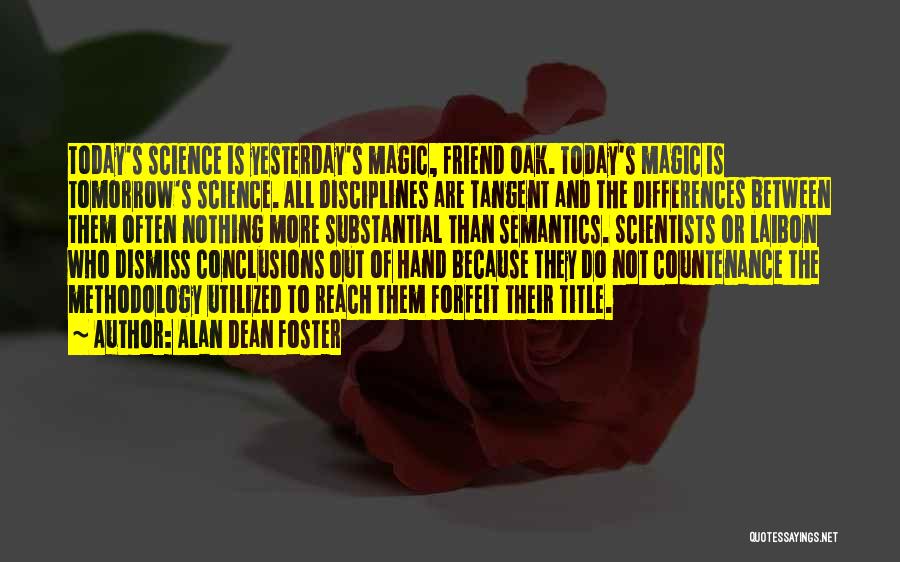 TODAY'S SCIENCE IS YESTERDAY'S MAGIC, FRIEND OAK. TODAY'S MAGIC IS TOMORROW'S SCIENCE. ALL DISCIPLINES ARE TANGENT AND THE DIFFERENCES BETWEEN THEM OFTEN NOTHING MORE SUBSTANTIAL THAN SEMANTICS. SCIENTISTS OR LAIBON WHO DISMISS CONCLUSIONS OUT OF HAND BECAUSE THEY DO NOT COUNTENANCE THE METHODOLOGY UTILIZED TO REACH THEM FORFEIT THEIR TITLE.
~ AUTHOR: ALAN DEAN FOSTER

QUOTESSAYINGS.NET